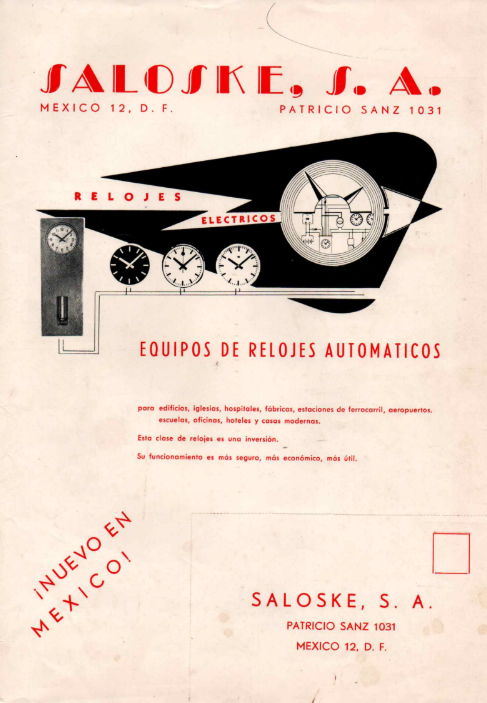 SALOSKE, S. A.
MEXICO 12, D. F.
PATRICIO SANZ 1031

RELOJES
ELECTRICOS

EQUIPOS DE RELOJES AUTOMATICOS

para edificios, iglesias, hospitales, fábricas, estaciones de ferrocarril, aeropuertos, escuelas, oficinas, hoteles y casas modernas.

Esta clase de relojes es una inversión.

Su funcionamiento es más seguro, más económico, más útil.

¡NUEVO EN MEXICO!

SALOSKE, S. A.
PATRICIO SANZ 1031
MEXICO 12, D. F.